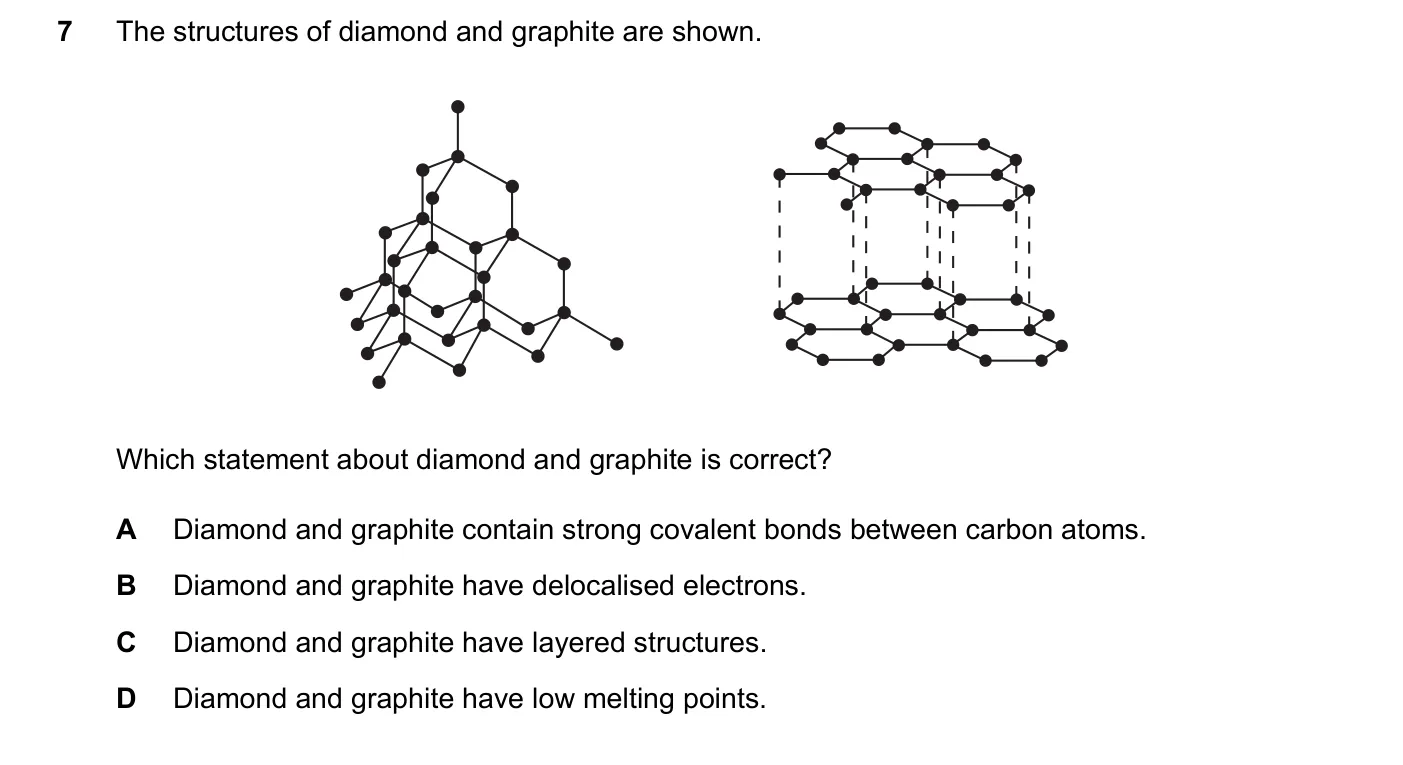 7 The structures of diamond and graphite are shown.

Which statement about diamond and graphite is correct?

A Diamond and graphite contain strong covalent bonds between carbon atoms.

B Diamond and graphite have delocalised electrons.

C Diamond and graphite have layered structures.

D Diamond and graphite have low melting points.